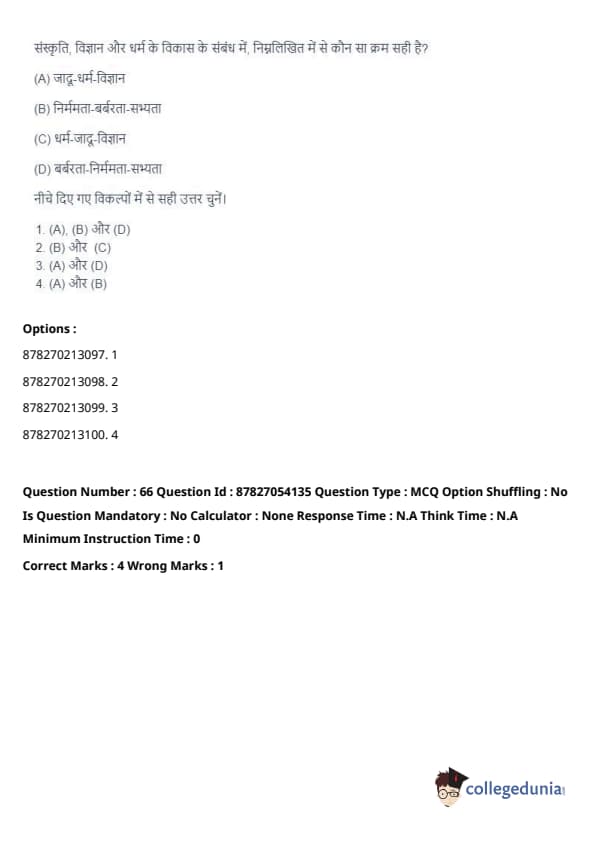 संस्कृति, विज्ञान और धर्म के विकास के संबंध में, निम्नलिखित में से कौन सा क्रम सही है?

(A) जादू-धर्म-विज्ञान

(B) निर्ममता-बर्बरता-सभ्यता

(C) धर्म-जादू-विज्ञान

(D) बर्बरता-निर्ममता-सभ्यता

नीचे दिए गए विकल्पों में से सही उत्तर चुनें।

1. (A), (B) और (D)
2. (B) और (C)
3. (A) और (D)
4. (A) और (B)

Options :

878270213097. 1

878270213098. 2

878270213099. 3

878270213100. 4

Question Number : 66 Question Id : 87827054135 Question Type : MCQ Option Shuffling : No Is Question Mandatory : No Calculator : None Response Time : N.A Think Time : N.A Minimum Instruction Time : 0

Correct Marks : 4 Wrong Marks : 1

collegedunia